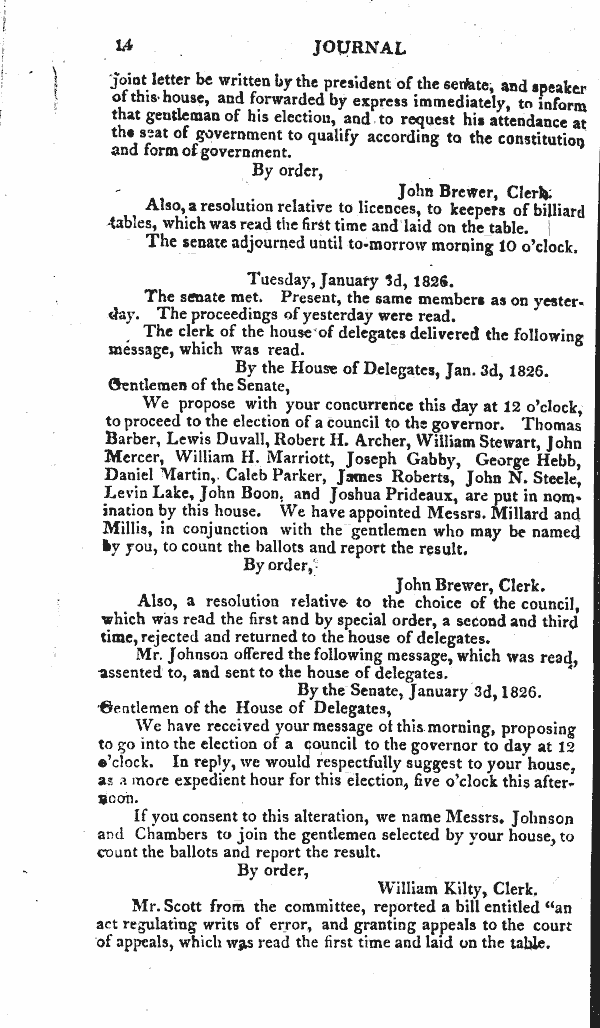 14 JOURNAL

joint letter be written by the president of the senate, and speaker of this house, and forwarded by express immediately, to inform that gentleman of his election, and to request his attendance at the seat of government to qualify according to the constitution and form of government.

By order,

John Brewer, Clerk.

Also, a resolution relative to licences, to keepers of billiard tables, which was read the first time and laid on the table.

The senate adjourned until to-morrow morning 10 o'clock.

Tuesday, January 3d, 1826.

The senate met. Present, the same members as on yesterday. The proceedings of yesterday were read.

The clerk of the house of delegates delivered the following message, which was read.

By the House of Delegates, Jan. 3d, 1826.

Gentlemen of the Senate,

We propose with your concurrence this day at 12 o'clock, to proceed to the election of a council to the governor. Thomas Barber, Lewis Duvall, Robert H. Archer, William Stewart, John Mercer, William H. Marriott, Joseph Gabby, George Hebb, Daniel Martin, Caleb Parker, James Roberts, John N. Steele, Levin Lake, John Boon, and Joshua Prideaux, are put in nomination by this house. We have appointed Messrs. Millard and Millis, in conjunction with the gentlemen who may be named by you, to count the ballots and report the result.

By order,

John Brewer, Clerk.

Also, a resolution relative to the choice of the council, which was read the first and by special order, a second and third time, rejected and returned to the house of delegates.

Mr. Johnson offered the following message, which was read, assented to, and sent to the house of delegates.

By the Senate, January 3d, 1826.

Gentlemen of the House of Delegates,

We have received your message of this morning, proposing to go into the election of a council to the governor to day at 12 o'clock. In reply, we would respectfully suggest to your house, as a more expedient hour for this election, five o'clock this afternoon.

If you consent to this alteration, we name Messrs. Johnson and Chambers to join the gentlemen selected by your house, to count the ballots and report the result.

By order,

William Kilty, Clerk.

Mr. Scott from the committee, reported a bill entitled "an act regulating writs of error, and granting appeals to the court of appeals, which was read the first time and laid on the table.